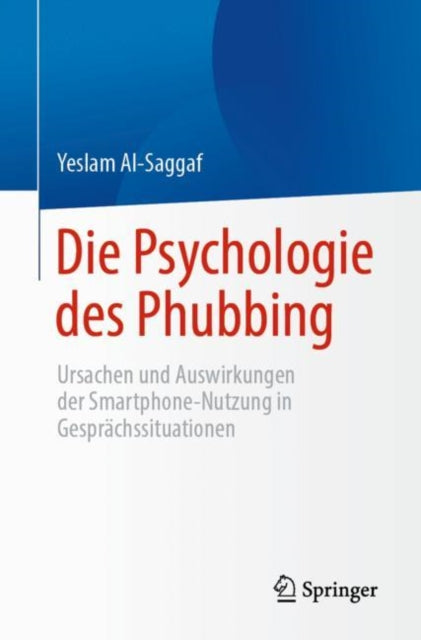 Yeslam Al-Saggaf

Die Psychologie des Phubbing

Ursachen und Auswirkungen der Smartphone-Nutzung in Gesprächssituationen

Springer